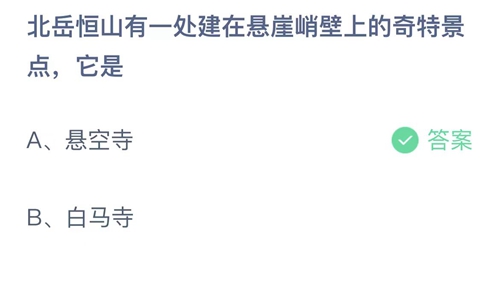 北岳恒山有一处建在悬崖峭壁上的奇特景点，它是

A、悬空寺

答案

B、白马寺